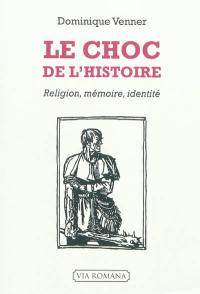 Dominique Venner

LE CHOC
DE L'HISTOIRE

Religion, mémoire, identité

VIA ROMANA